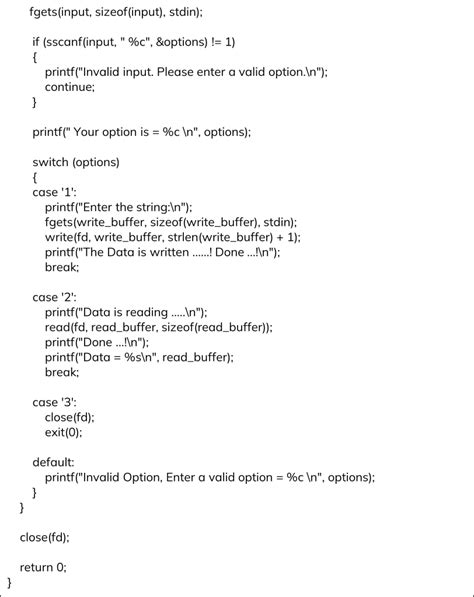 fgets(input, sizeof(input), stdin);

if (sscanf(input, " %c", &options) != 1)
{
printf("Invalid input. Please enter a valid option.\n");
continue;
}

printf(" Your option is = %c \n", options);

switch (options)
{
case '1':
printf("Enter the string:\n");
fgets(write_buffer, sizeof(write_buffer), stdin);
write(fd, write_buffer, strlen(write_buffer) + 1);
printf("The Data is written ......! Done ...!\n");
break;

case '2':
printf("Data is reading .....\n");
read(fd, read_buffer, sizeof(read_buffer));
printf("Done ...!\n");
printf("Data = %s\n", read_buffer);
break;

case '3':
close(fd);
exit(0);

default:
printf("Invalid Option, Enter a valid option = %c \n", options);
}
}

close(fd);

return 0;
}